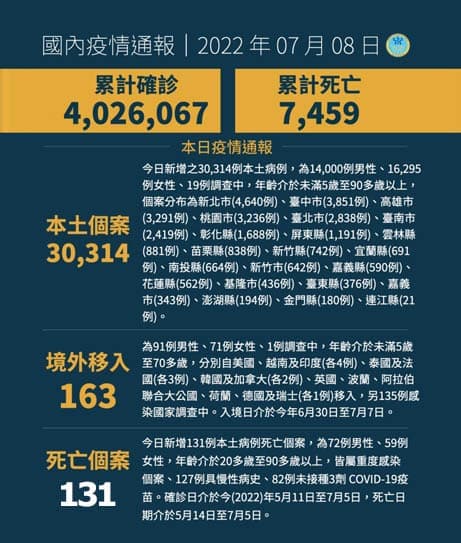 國內疫情通報｜2022 年 07 月 08 日

累計確診
4,026,067

累計死亡
7,459

本日疫情通報

本土個案
30,314

今日新增之30,314例本土病例，為14,000例男性、16,295例女性、19例調查中，年齡介於未滿5歲至90多歲以上，個案分布為新北市(4,640例)、臺中市(3,851例)、高雄市(3,291例)、桃園市(3,236例)、臺北市(2,838例)、臺南市(2,419例)、彰化縣(1,688例)、屏東縣(1,191例)、雲林縣(881例)、苗栗縣(838例)、新竹縣(742例)、宜蘭縣(691例)、南投縣(664例)、新竹市(642例)、嘉義縣(590例)、花蓮縣(562例)、基隆市(436例)、臺東縣(376例)、嘉義市(343例)、澎湖縣(194例)、金門縣(180例)、連江縣(21例)。

境外移入
163

為91例男性、71例女性、1例調查中，年齡介於未滿5歲至70多歲，分別自美國、越南及印度(各4例)、泰國及法國(各3例)、韓國及加拿大(各2例)、英國、波蘭、阿拉伯聯合大公國、荷蘭、德國及瑞士(各1例)移入，另135例感染國家調查中。入境日介於今年6月30日至7月7日。

死亡個案
131

今日新增131例本土病例死亡個案，為72例男性、59例女性，年齡介於20多歲至90多歲以上，皆屬重度感染個案、127例具慢性病史、82例未接種3劑 COVID-19疫苗。確診日介於今(2022)年5月11日至7月5日，死亡日期介於5月14日至7月5日。